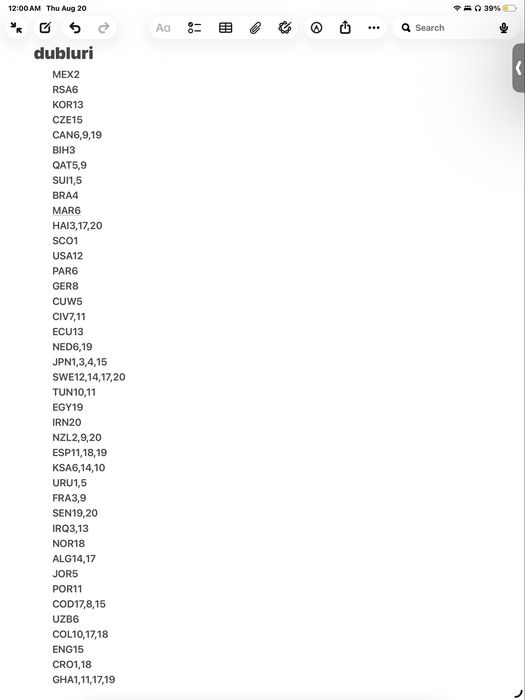 12:00 AM Thu Aug 20
39%

Aa
Search

dubluri

MEX2
RSA6
KOR13
CZE15
CAN6,9,19
BIH3
QAT5,9
SUI1,5
BRA4
MAR6
HAI3,17,20
SCO1
USA12
PAR6
GER8
CUW5
CIV7,11
ECU13
NED6,19
JPN1,3,4,15
SWE12,14,17,20
TUN10,11
EGY19
IRN20
NZL2,9,20
ESP11,18,19
KSA6,14,10
URU1,5
FRA3,9
SEN19,20
IRQ3,13
NOR18
ALG14,17
JOR5
POR11
COD17,8,15
UZB6
COL10,17,18
ENG15
CRO1,18
GHA1,11,17,19